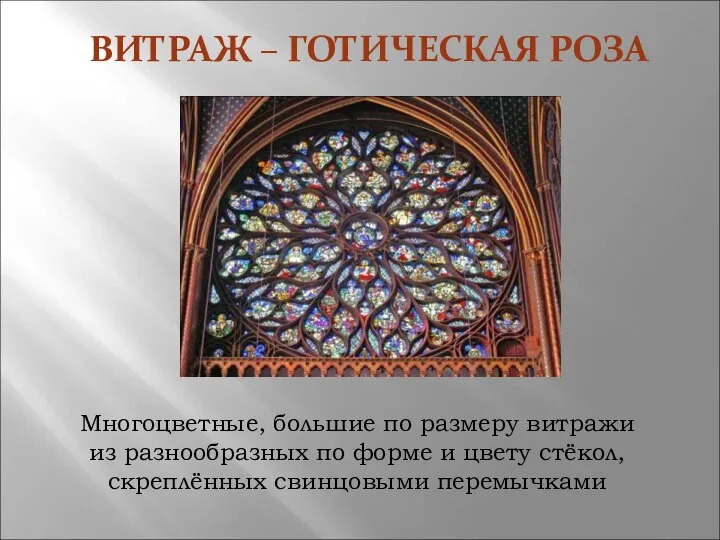 ВИТРАЖ – ГОТИЧЕСКАЯ РОЗА

Многоцветные, большие по размеру витражи из разнообразных по форме и цвету стёкол, скреплённых свинцовыми перемычками